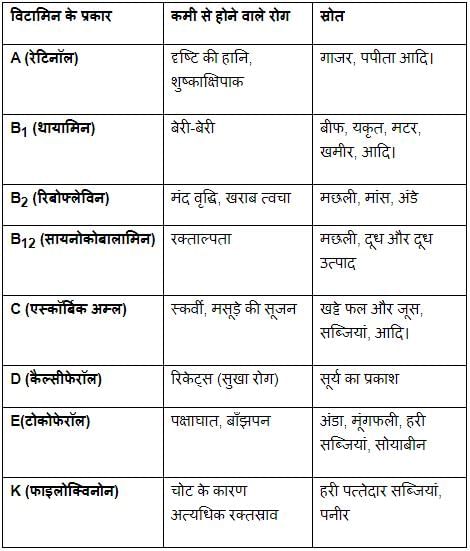 | विटामिन के प्रकार | कमी से होने वाले रोग | स्रोत |
|---|---|---|
| A (रेटिनॉल) | दृष्टि की हानि, शुष्काक्षिपाक | गाजर, पपीता आदि। |
| $B_1$ (थायामिन) | बेरी-बेरी | बीफ, यकृत, मटर, खमीर, आदि। |
| $B_2$ (रिबोफ्लेविन) | मंद वृद्धि, खराब त्वचा | मछली, मांस, अंडे |
| $B_{12}$ (सायनोकोबालामिन) | रक्ताल्पता | मछली, दूध और दूध उत्पाद |
| C (एस्कॉर्बिक अम्ल) | स्कर्वी, मसूड़े की सूजन | खट्टे फल और जूस, सब्जियां, आदि। |
| D (कैल्सीफेरॉल) | रिकेट्स (सुखा रोग) | सूर्य का प्रकाश |
| E(टोकोफेरॉल) | पक्षाघात, बाँझपन | अंडा, मूंगफली, हरी सब्जियां, सोयाबीन |
| K (फाइलोक्विनोन) | चोट के कारण अत्यधिक रक्तस्राव | हरी पत्तेदार सब्जियां, पनीर |